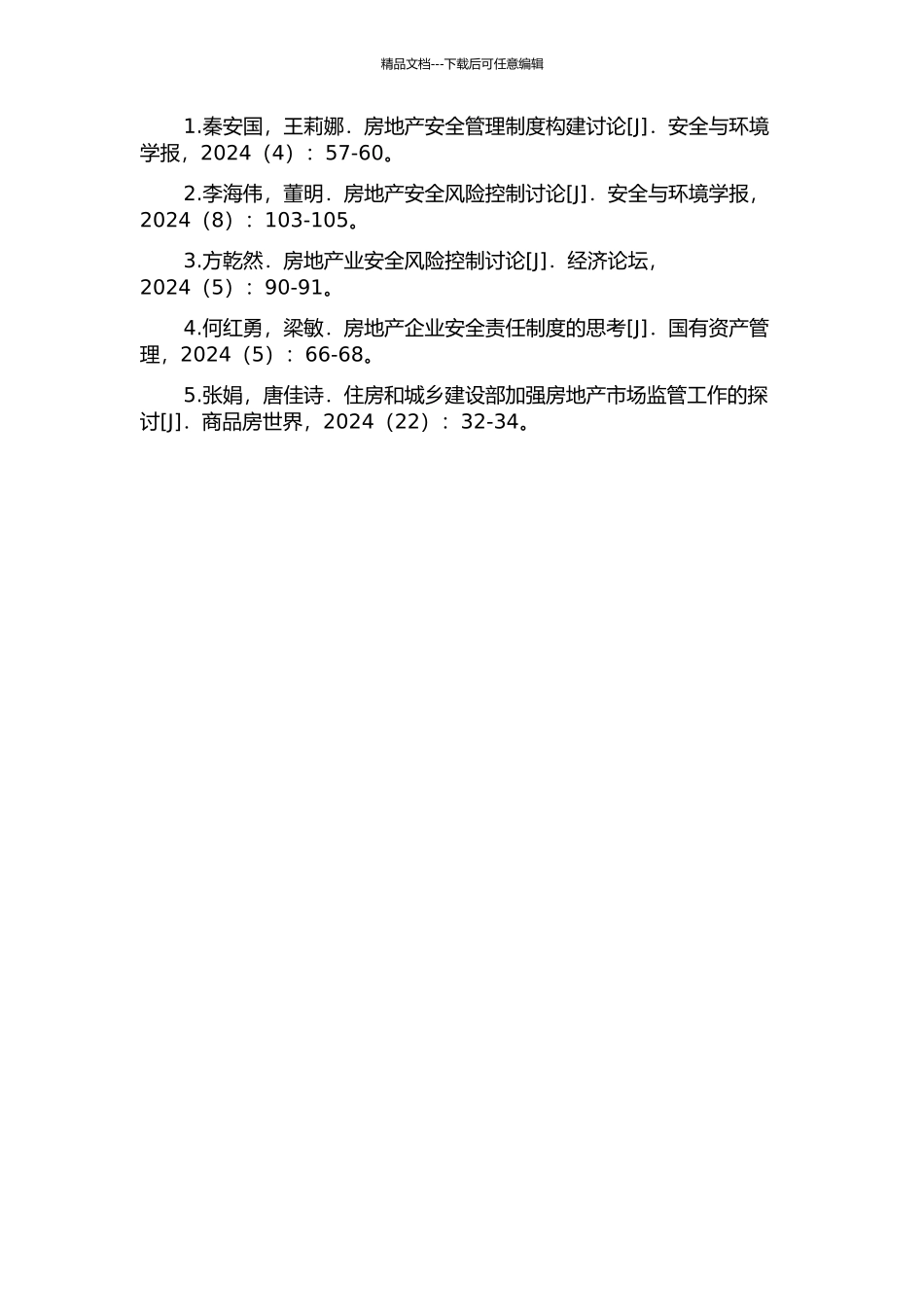 精品文档---下载后可任意编辑

1.秦安国，王莉娜．房地产安全管理制度构建讨论[J]．安全与环境学报，2024（4）：57-60。

2.李海伟，董明．房地产安全风险控制讨论[J]．安全与环境学报，2024（8）：103-105。

3.方乾然．房地产业安全风险控制讨论[J]．经济论坛，2024（5）：90-91。

4.何红勇，梁敏．房地产企业安全责任制度的思考[J]．国有资产管理，2024（5）：66-68。

5.张娟，唐佳诗．住房和城乡建设部加强房地产市场监管工作的探讨[J]．商品房世界，2024（22）：32-34。